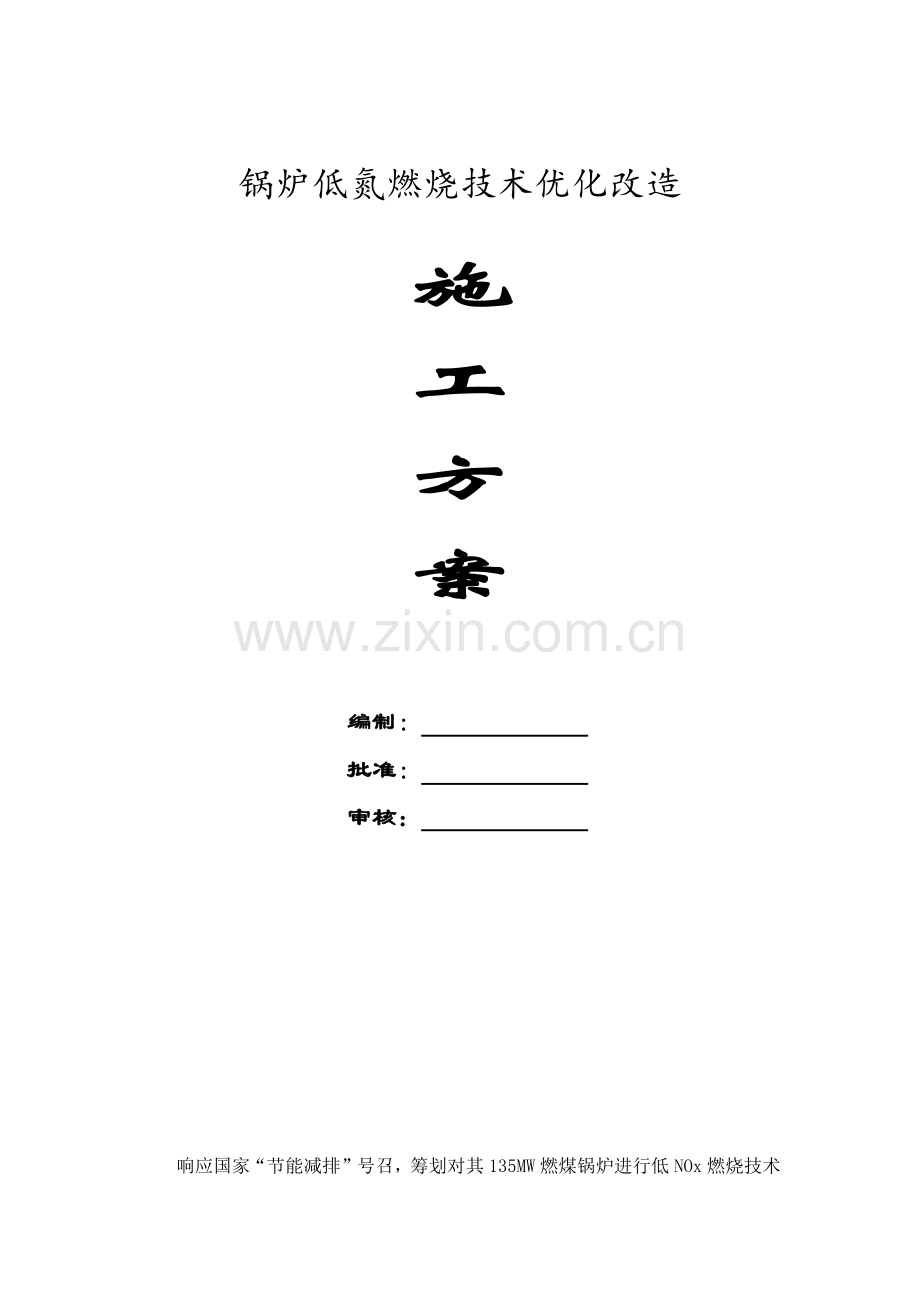 锅炉低氮燃烧技术优化改造

施

工

方

案

www.zixin.com.cn

编制：

批准：

审核：

响应国家“节能减排”号召，筹划对其135MW燃煤锅炉进行低NOx燃烧技术